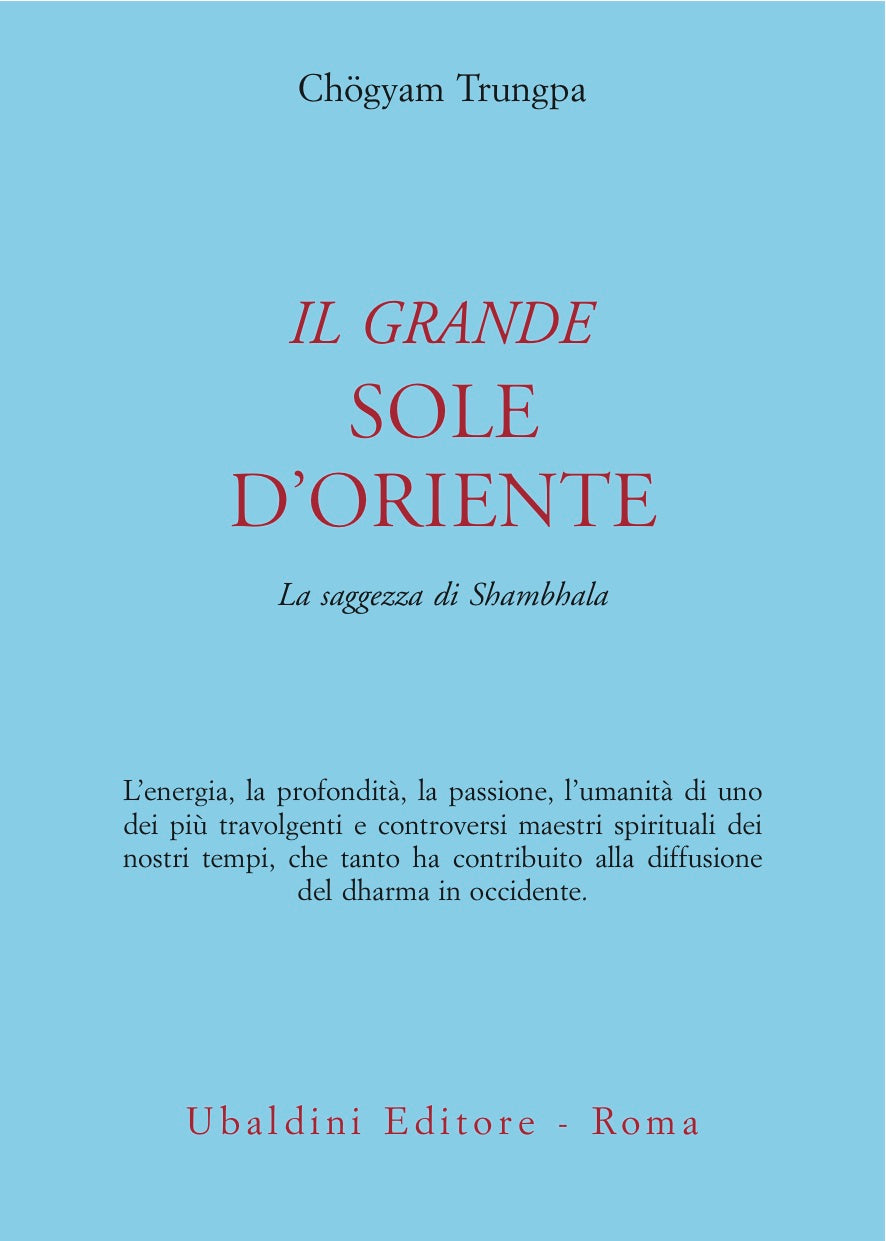 Chögyam Trungpa

IL GRANDE
SOLE
D'ORIENTE

La saggezza di Shambhala

L'energia, la profondità, la passione, l'umanità di uno dei più travolgenti e controversi maestri spirituali dei nostri tempi, che tanto ha contribuito alla diffusione del dharma in occidente.

Ubaldini Editore - Roma